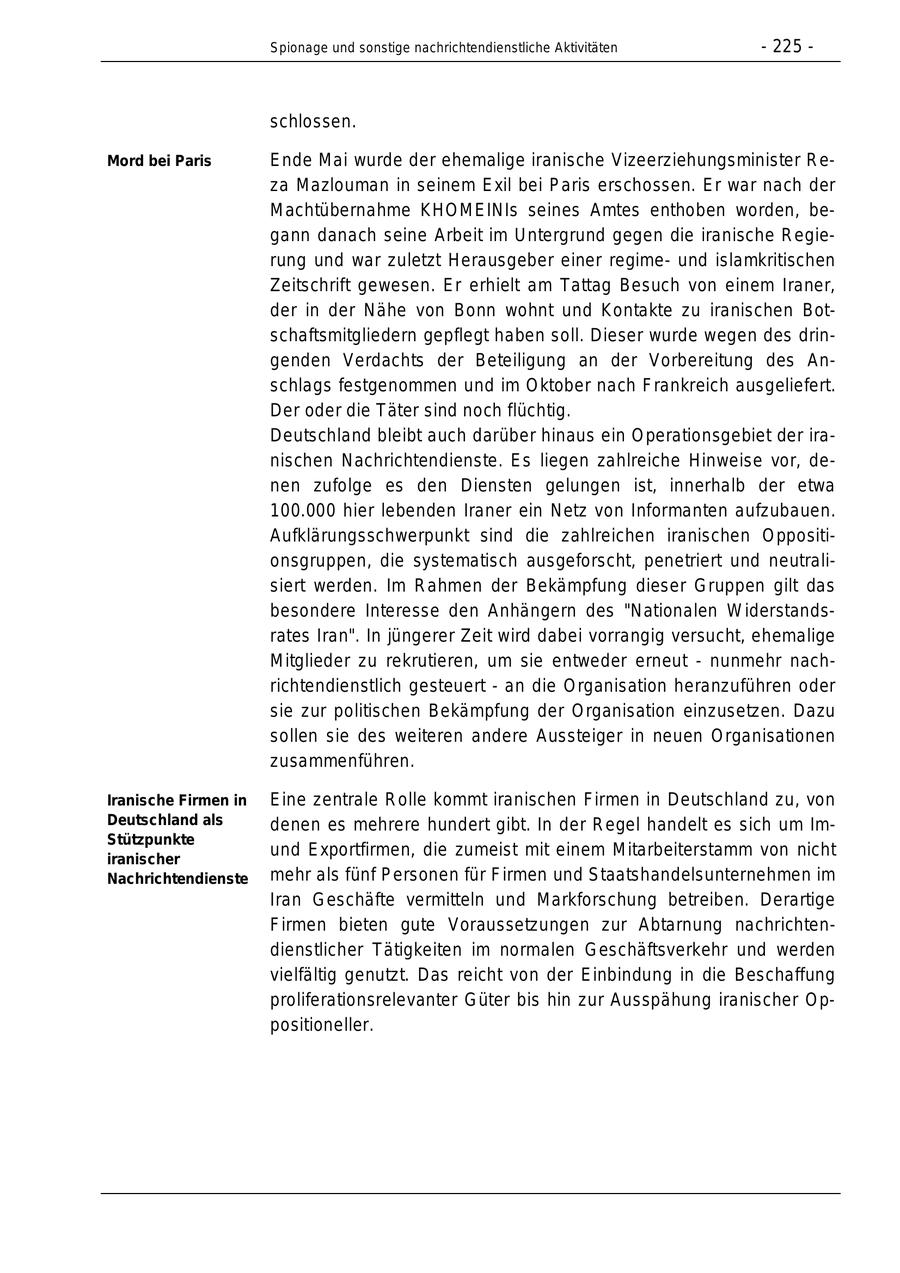 Spionage und sonstige nachrichtendienstliche Aktivitäten - 225 -

schlossen.

Mord bei Paris

Ende Mai wurde der ehemalige iranische Vizeerziehungsminister Reza Mazlouman in seinem Exil bei Paris erschossen. Er war nach der Machtübernahme KHOMEINIs seines Amtes enthoben worden, begann danach seine Arbeit im Untergrund gegen die iranische Regierung und war zuletzt Herausgeber einer regime- und islamkritischen Zeitschrift gewesen. Er erhielt am Tattag Besuch von einem Iraner, der in der Nähe von Bonn wohnt und Kontakte zu iranischen Botschaftsmitgliedern gepflegt haben soll. Dieser wurde wegen des dringenden Verdachts der Beteiligung an der Vorbereitung des Anschlags festgenommen und im Oktober nach Frankreich ausgeliefert. Der oder die Täter sind noch flüchtig.
Deutschland bleibt auch darüber hinaus ein Operationsgebiet der iranischen Nachrichtendienste. Es liegen zahlreiche Hinweise vor, denen zufolge es den Diensten gelungen ist, innerhalb der etwa 100.000 hier lebenden Iraner ein Netz von Informanten aufzubauen. Aufklärungsschwerpunkt sind die zahlreichen iranischen Oppositionsgruppen, die systematisch ausgeforscht, penetriert und neutralisiert werden. Im Rahmen der Bekämpfung dieser Gruppen gilt das besondere Interesse den Anhängern des "Nationalen Widerstandsrates Iran". In jüngerer Zeit wird dabei vorrangig versucht, ehemalige Mitglieder zu rekrutieren, um sie entweder erneut - nunmehr nachrichtendienstlich gesteuert - an die Organisation heranzuführen oder sie zur politischen Bekämpfung der Organisation einzusetzen. Dazu sollen sie des weiteren andere Aussteiger in neuen Organisationen zusammenführen.

Iranische Firmen in Deutschland als Stützpunkte iranischer Nachrichtendienste

Eine zentrale Rolle kommt iranischen Firmen in Deutschland zu, von denen es mehrere hundert gibt. In der Regel handelt es sich um Im- und Exportfirmen, die zumeist mit einem Mitarbeiterstamm von nicht mehr als fünf Personen für Firmen und Staatshandelsunternehmen im Iran Geschäfte vermitteln und Markforschung betreiben. Derartige Firmen bieten gute Voraussetzungen zur Abtarnung nachrichtendienstlicher Tätigkeiten im normalen Geschäftsverkehr und werden vielfältig genutzt. Das reicht von der Einbindung in die Beschaffung proliferationsrelevanter Güter bis hin zur Ausspähung iranischer Oppositioneller.